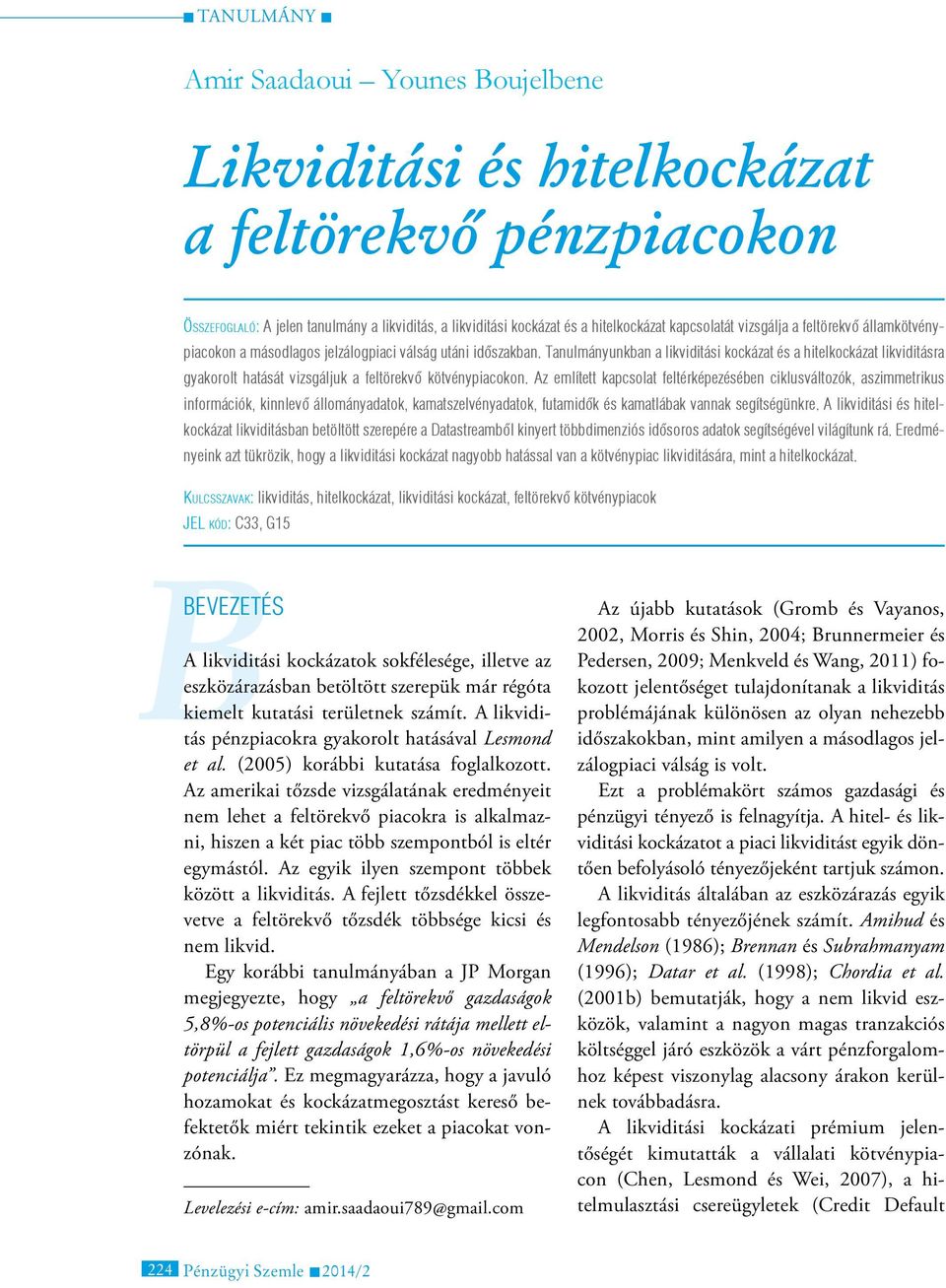 ■ TANULMÁNY ■

Amir Saadaoui – Younes Boujelbene

Likviditási és hitelkockázat a feltörekvő pénzpiacokon

Összefoglaló: A jelen tanulmány a likviditás, a likviditási kockázat és a hitelkockázat kapcsolatát vizsgálja a feltörekvő államkötvénypiacokon a másodlagos jelzálogpiaci válság utáni időszakban. Tanulmányunkban a likviditási kockázat és a hitelkockázat likviditásra gyakorolt hatását vizsgáljuk a feltörekvő kötvénypiacokon. Az említett kapcsolat feltérképezésében ciklusváltozók, aszimmetrikus információk, kinnlevő állományadatok, kamatszelvényadatok, futamidők és kamatlábak vannak segítségünkre. A likviditási és hitelkockázat likviditásban betöltött szerepére a Datastreamből kinyert többdimenziós idősoros adatok segítségével világítunk rá. Eredményeink azt tükrözik, hogy a likviditási kockázat nagyobb hatással van a kötvénypiac likviditására, mint a hitelkockázat.

Kulcsszavak: likviditás, hitelkockázat, likviditási kockázat, feltörekvő kötvénypiacok
JEL kód: C33, G15

BEVEZETÉS

A likviditási kockázatok sokfélesége, illetve az eszközárazásban betöltött szerepük már régóta kiemelt kutatási területnek számít. A likviditás pénzpiacokra gyakorolt hatásával Lesmond et al. (2005) korábbi kutatása foglalkozott. Az amerikai tőzsde vizsgálatának eredményeit nem lehet a feltörekvő piacokra is alkalmazni, hiszen a két piac több szempontból is eltér egymástól. Az egyik ilyen szempont többek között a likviditás. A fejlett tőzsdékkel összevetve a feltörekvő tőzsdék többsége kicsi és nem likvid.

Egy korábbi tanulmányában a JP Morgan megjegyezte, hogy „a feltörekvő gazdaságok 5,8%-os potenciális növekedési rátája mellett eltörpül a fejlett gazdaságok 1,6%-os növekedési potenciálja”. Ez megmagyarázza, hogy a javuló hozamokat és kockázatmegosztást kereső befektetők miért tekintik ezeket a piacokat vonzónak.

Levelezési e-cím: amir.saadaoui789@gmail.com

Az újabb kutatások (Gromb és Vayanos, 2002, Morris és Shin, 2004; Brunnermeier és Pedersen, 2009; Menkveld és Wang, 2011) fokozott jelentőséget tulajdonítanak a likviditás problémájának különösen az olyan nehezebb időszakokban, mint amilyen a másodlagos jelzálogpiaci válság is volt.

Ezt a problémakört számos gazdasági és pénzügyi tényező is felnagyítja. A hitel- és likviditási kockázatot a piaci likviditást egyik döntően befolyásoló tényezőjeként tartjuk számon.

A likviditás általában az eszközárazás egyik legfontosabb tényezőjének számít. Amihud és Mendelson (1986); Brennan és Subrahmanyam (1996); Datar et al. (1998); Chordia et al. (2001b) bemutatják, hogy a nem likvid eszközök, valamint a nagyon magas tranzakciós költséggel járó eszközök a várt pénzforgalomhoz képest viszonylag alacsony árakon kerülnek továbbadásra.

A likviditási kockázati prémium jelentőségét kimutatták a vállalati kötvénypiacon (Chen, Lesmond és Wei, 2007), a hitelmulasztási csereügyletek (Credit Default

224 Pénzügyi Szemle ■ 2014/2